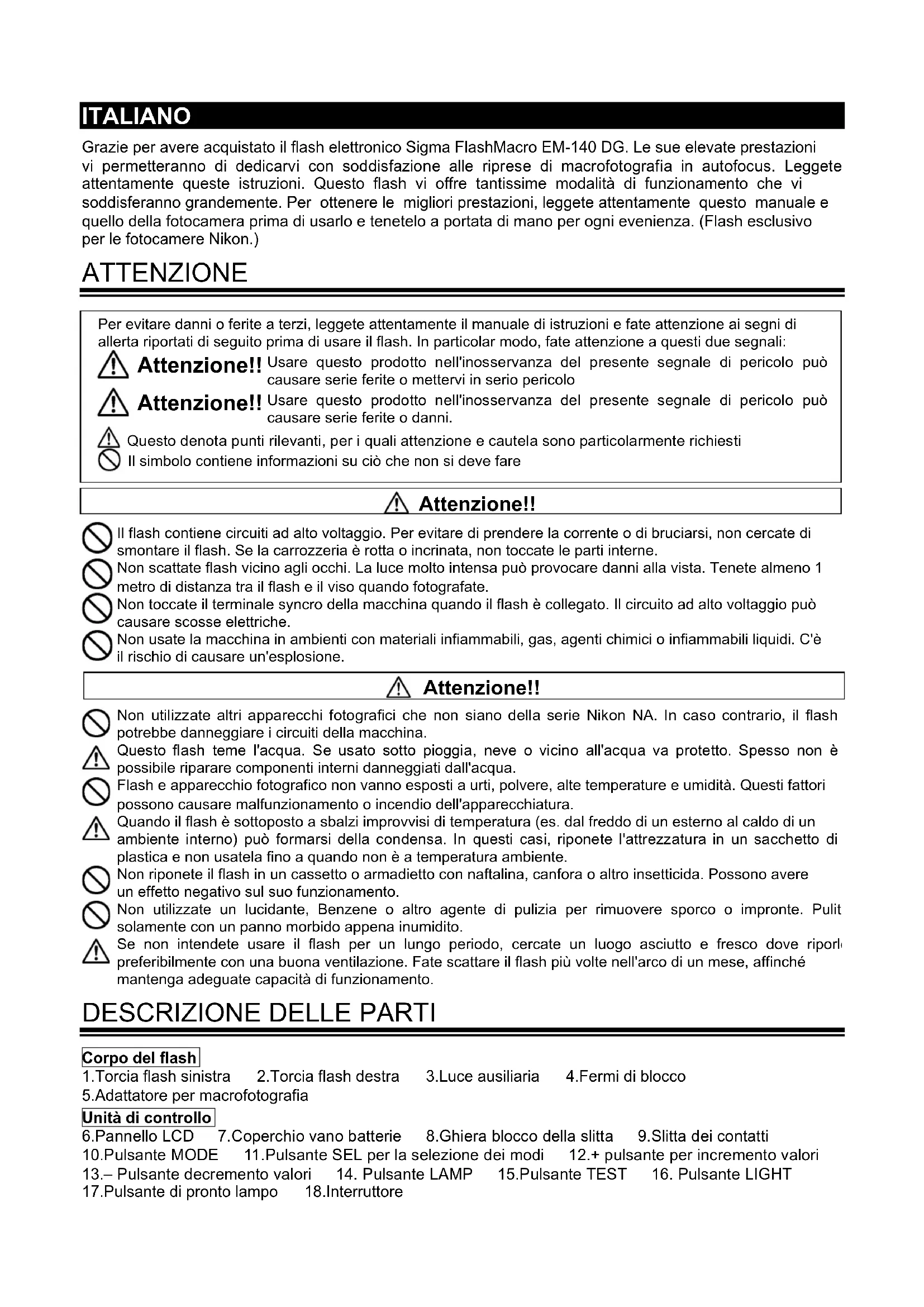 ITALIANO

Grazie per avere acquistato il flash elettronico Sigma FlashMacro EM-140 DG. Le sue elevate prestazioni vi permetteranno di dedicarvi con soddisfazione alle riprese di macrofotografia in autofocus. Leggete attentamente queste istruzioni. Questo flash vi offre tantissime modalità di funzionamento che vi soddisferanno grandemente. Per ottenere le migliori prestazioni, leggete attentamente questo manuale e quello della fotocamera prima di usarlo e tenetelo a portata di mano per ogni evenienza. (Flash esclusivo per le fotocamere Nikon.)

ATTENZIONE

Per evitare danni o ferite a terzi, leggete attentamente il manuale di istruzioni e fate attenzione ai segni di allerta riportati di seguito prima di usare il flash. In particolar modo, fate attenzione a questi due segnali:

Attenzione!! Usare questo prodotto nell'inosservanza del presente segnale di pericolo può causare serie ferite o mettervi in serio pericolo

Attenzione!! Usare questo prodotto nell'inosservanza del presente segnale di pericolo può causare serie ferite o danni.

Questo denota punti rilevanti, per i quali attenzione e cautela sono particolarmente richiesti

Il simbolo contiene informazioni su ciò che non si deve fare

Attenzione!!

Il flash contiene circuiti ad alto voltaggio. Per evitare di prendere la corrente o di bruciarsi, non cercate di smontare il flash. Se la carrozzeria è rotta o incrinata, non toccate le parti interne.

Non scattate flash vicino agli occhi. La luce molto intensa può provocare danni alla vista. Tenete almeno 1 metro di distanza tra il flash e il viso quando fotografate.

Non toccate il terminale syncro della macchina quando il flash è collegato. Il circuito ad alto voltaggio può causare scosse elettriche.

Non usate la macchina in ambienti con materiali infiammabili, gas, agenti chimici o infiammabili liquidi. C'è il rischio di causare un'esplosione.

Attenzione!!

Non utilizzate altri apparecchi fotografici che non siano della serie Nikon NA. In caso contrario, il flash potrebbe danneggiare i circuiti della macchina.

Questo flash teme l'acqua. Se usato sotto pioggia, neve o vicino all'acqua va protetto. Spesso non è possibile riparare componenti interni danneggiati dall'acqua.

Flash e apparecchio fotografico non vanno esposti a urti, polvere, alte temperature e umidità. Questi fattori possono causare malfunzionamento o incendio dell'apparecchiatura.

Quando il flash è sottoposto a sbalzi improvvisi di temperatura (es. dal freddo di un esterno al caldo di un ambiente interno) può formarsi della condensa. In questi casi, riponete l'attrezzatura in un sacchetto di plastica e non usatela fino a quando non è a temperatura ambiente.

Non riponete il flash in un cassetto o armadietto con naftalina, canfora o altro insetticida. Possono avere un effetto negativo sul suo funzionamento.

Non utilizzate un lucidante, Benzene o altro agente di pulizia per rimuovere sporco o impronte. Pulit solamente con un panno morbido appena inumidito.

Se non intendete usare il flash per un lungo periodo, cercate un luogo asciutto e fresco dove riporl preferibilmente con una buona ventilazione. Fate scattare il flash più volte nell'arco di un mese, affinché mantenga adeguate capacità di funzionamento.

DESCRIZIONE DELLE PARTI

Corpo del flash
1.Torcia flash sinistra 2.Torcia flash destra 3.Luce ausiliaria 4.Fermi di blocco
5.Adattatore per macrofotografia

Unità di controllo
6.Pannello LCD 7.Coperchio vano batterie 8.Ghiera blocco della slitta 9.Slitta dei contatti
10.Pulsante MODE 11.Pulsante SEL per la selezione dei modi 12.+ pulsante per incremento valori
13.– Pulsante decremento valori 14. Pulsante LAMP 15.Pulsante TEST 16. Pulsante LIGHT
17.Pulsante di pronto lampo 18.Interruttore